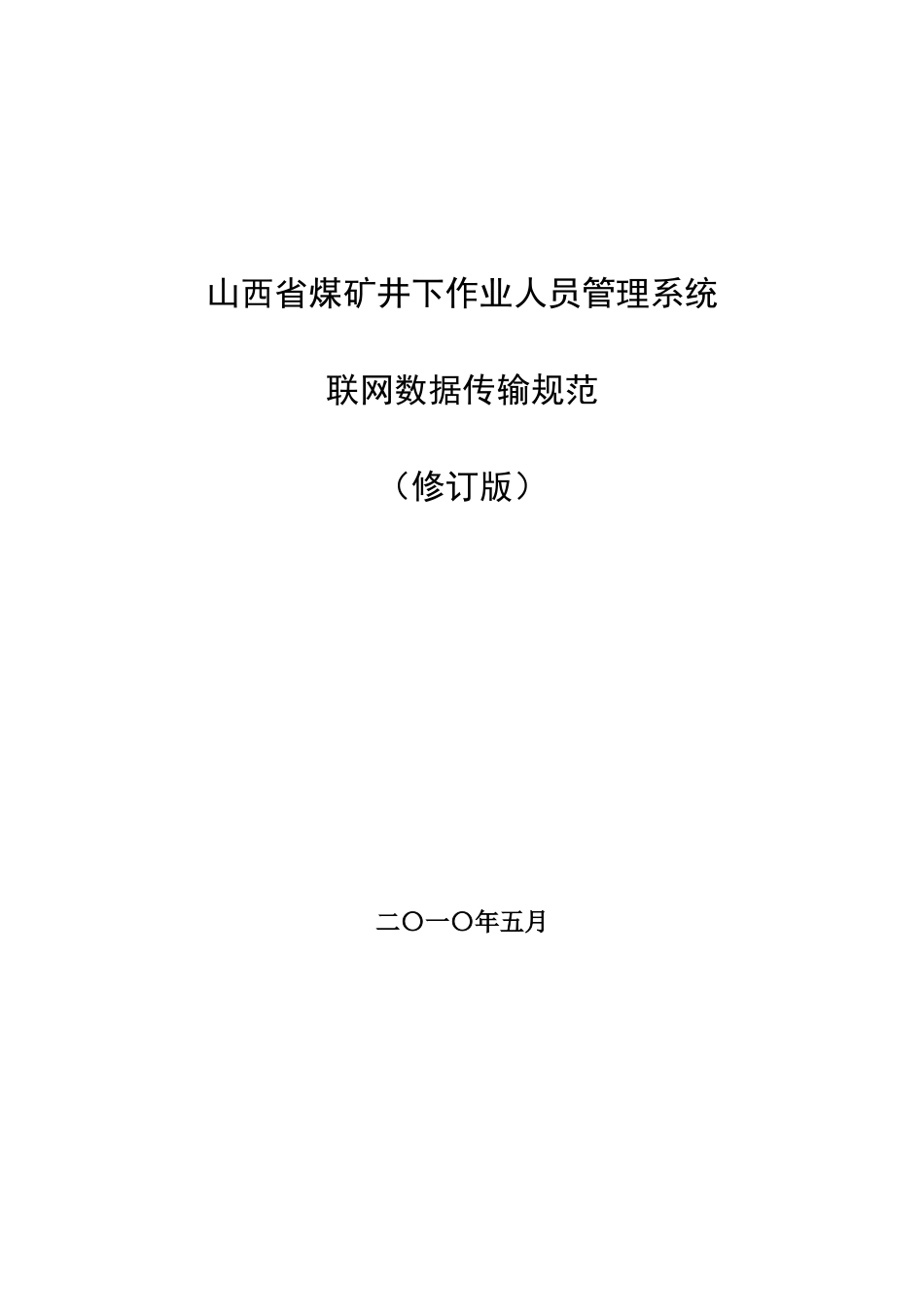 山西省煤矿井下作业人员管理系统

联网数据传输规范

（修订版）

二〇一〇年五月